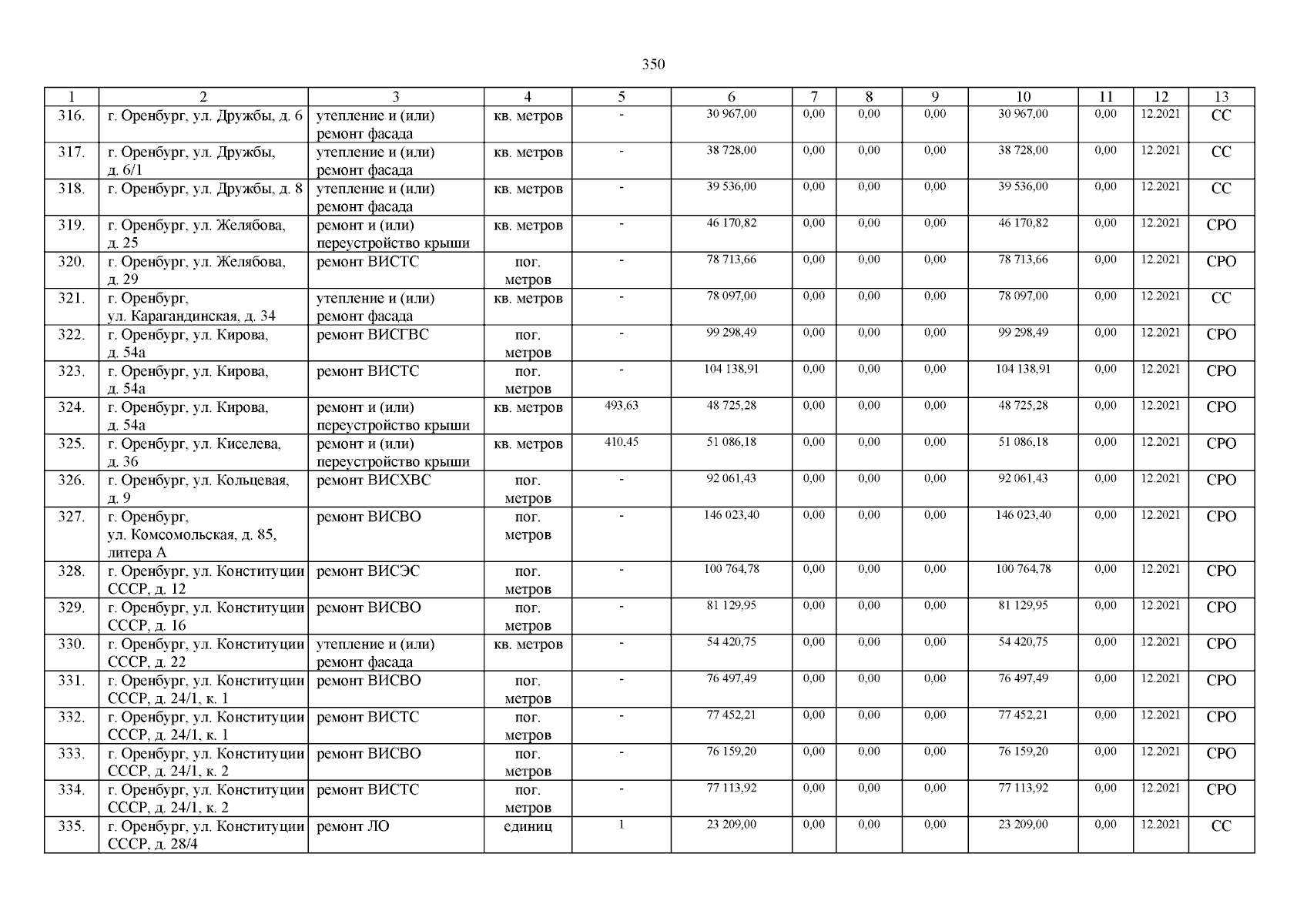 350

| 1 | 2 | 3 | 4 | 5 | 6 | 7 | 8 | 9 | 10 | 11 | 12 | 13 |
|---|---|---|---|---|---|---|---|---|---|---|---|---|
| 316. | г. Оренбург, ул. Дружбы, д. 6 | утепление и (или) ремонт фасада | кв. метров | - | 30 967,00 | 0,00 | 0,00 | 0,00 | 30 967,00 | 0,00 | 12.2021 | СС |
| 317. | г. Оренбург, ул. Дружбы, д. 6/1 | утепление и (или) ремонт фасада | кв. метров | - | 38 728,00 | 0,00 | 0,00 | 0,00 | 38 728,00 | 0,00 | 12.2021 | СС |
| 318. | г. Оренбург, ул. Дружбы, д. 8 | утепление и (или) ремонт фасада | кв. метров | - | 39 536,00 | 0,00 | 0,00 | 0,00 | 39 536,00 | 0,00 | 12.2021 | СС |
| 319. | г. Оренбург, ул. Желябова, д. 25 | ремонт и (или) переустройство крыши | кв. метров | - | 46 170,82 | 0,00 | 0,00 | 0,00 | 46 170,82 | 0,00 | 12.2021 | СРО |
| 320. | г. Оренбург, ул. Желябова, д. 29 | ремонт ВИСТС | пог. метров | - | 78 713,66 | 0,00 | 0,00 | 0,00 | 78 713,66 | 0,00 | 12.2021 | СРО |
| 321. | г. Оренбург, ул. Карагандинская, д. 34 | утепление и (или) ремонт фасада | кв. метров | - | 78 097,00 | 0,00 | 0,00 | 0,00 | 78 097,00 | 0,00 | 12.2021 | СС |
| 322. | г. Оренбург, ул. Кирова, д. 54а | ремонт ВИСГВС | пог. метров | - | 99 298,49 | 0,00 | 0,00 | 0,00 | 99 298,49 | 0,00 | 12.2021 | СРО |
| 323. | г. Оренбург, ул. Кирова, д. 54а | ремонт ВИСТС | пог. метров | - | 104 138,91 | 0,00 | 0,00 | 0,00 | 104 138,91 | 0,00 | 12.2021 | СРО |
| 324. | г. Оренбург, ул. Кирова, д. 54а | ремонт и (или) переустройство крыши | кв. метров | 493,63 | 48 725,28 | 0,00 | 0,00 | 0,00 | 48 725,28 | 0,00 | 12.2021 | СРО |
| 325. | г. Оренбург, ул. Киселева, д. 36 | ремонт и (или) переустройство крыши | кв. метров | 410,45 | 51 086,18 | 0,00 | 0,00 | 0,00 | 51 086,18 | 0,00 | 12.2021 | СРО |
| 326. | г. Оренбург, ул. Кольцевая, д. 9 | ремонт ВИСХВС | пог. метров | - | 92 061,43 | 0,00 | 0,00 | 0,00 | 92 061,43 | 0,00 | 12.2021 | СРО |
| 327. | г. Оренбург, ул. Комсомольская, д. 85, литера А | ремонт ВИСВО | пог. метров | - | 146 023,40 | 0,00 | 0,00 | 0,00 | 146 023,40 | 0,00 | 12.2021 | СРО |
| 328. | г. Оренбург, ул. Конституции СССР, д. 12 | ремонт ВИСЭС | пог. метров | - | 100 764,78 | 0,00 | 0,00 | 0,00 | 100 764,78 | 0,00 | 12.2021 | СРО |
| 329. | г. Оренбург, ул. Конституции СССР, д. 16 | ремонт ВИСВО | пог. метров | - | 81 129,95 | 0,00 | 0,00 | 0,00 | 81 129,95 | 0,00 | 12.2021 | СРО |
| 330. | г. Оренбург, ул. Конституции СССР, д. 22 | утепление и (или) ремонт фасада | кв. метров | - | 54 420,75 | 0,00 | 0,00 | 0,00 | 54 420,75 | 0,00 | 12.2021 | СРО |
| 331. | г. Оренбург, ул. Конституции СССР, д. 24/1, к. 1 | ремонт ВИСВО | пог. метров | - | 76 497,49 | 0,00 | 0,00 | 0,00 | 76 497,49 | 0,00 | 12.2021 | СРО |
| 332. | г. Оренбург, ул. Конституции СССР, д. 24/1, к. 1 | ремонт ВИСТС | пог. метров | - | 77 452,21 | 0,00 | 0,00 | 0,00 | 77 452,21 | 0,00 | 12.2021 | СРО |
| 333. | г. Оренбург, ул. Конституции СССР, д. 24/1, к. 2 | ремонт ВИСВО | пог. метров | - | 76 159,20 | 0,00 | 0,00 | 0,00 | 76 159,20 | 0,00 | 12.2021 | СРО |
| 334. | г. Оренбург, ул. Конституции СССР, д. 24/1, к. 2 | ремонт ВИСТС | пог. метров | - | 77 113,92 | 0,00 | 0,00 | 0,00 | 77 113,92 | 0,00 | 12.2021 | СРО |
| 335. | г. Оренбург, ул. Конституции СССР, д. 28/4 | ремонт ЛО | единиц | 1 | 23 209,00 | 0,00 | 0,00 | 0,00 | 23 209,00 | 0,00 | 12.2021 | СС |